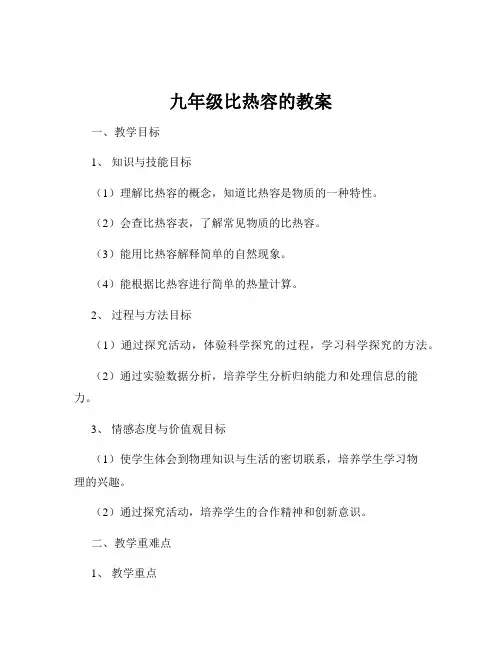 九年级比热容的教案

一、教学目标

1、知识与技能目标

（1）理解比热容的概念，知道比热容是物质的一种特性。

（2）会查比热容表，了解常见物质的比热容。

（3）能用比热容解释简单的自然现象。

（4）能根据比热容进行简单的热量计算。

2、过程与方法目标

（1）通过探究活动，体验科学探究的过程，学习科学探究的方法。

（2）通过实验数据分析，培养学生分析归纳能力和处理信息的能力。

3、情感态度与价值观目标

（1）使学生体会到物理知识与生活的密切联系，培养学生学习物理的兴趣。

（2）通过探究活动，培养学生的合作精神和创新意识。

二、教学重难点

1、教学重点